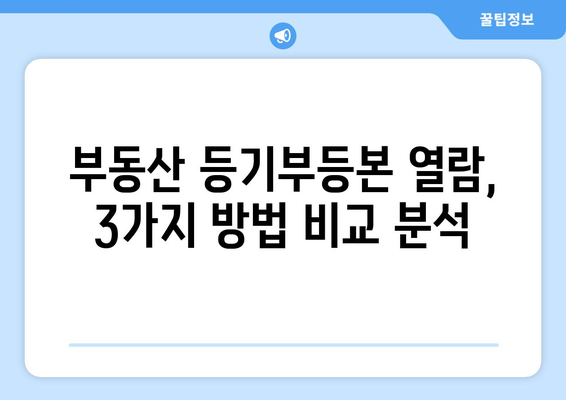 꿀팁정보

부동산 등기부등본 열람, 3가지 방법 비교 분석